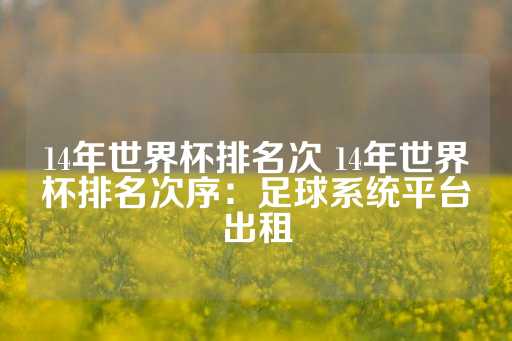 14年世界杯排名次 14年世界杯排名次序：足球系统平台出租